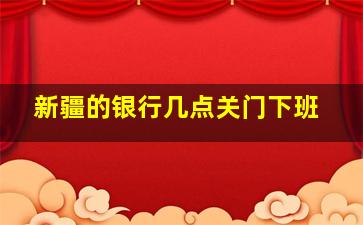 新疆的银行几点关门下班